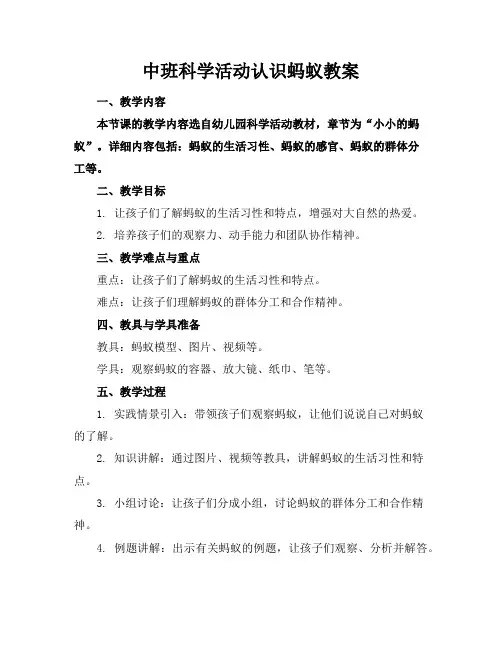 中班科学活动认识蚂蚁教案

一、教学内容

本节课的教学内容选自幼儿园科学活动教材，章节为“小小的蚂蚁”。详细内容包括：蚂蚁的生活习性、蚂蚁的感官、蚂蚁的群体分工等。

二、教学目标

1. 让孩子们了解蚂蚁的生活习性和特点，增强对大自然的热爱。

2. 培养孩子们的观察力、动手能力和团队协作精神。

三、教学难点与重点

重点：让孩子们了解蚂蚁的生活习性和特点。

难点：让孩子们理解蚂蚁的群体分工和合作精神。

四、教具与学具准备

教具：蚂蚁模型、图片、视频等。

学具：观察蚂蚁的容器、放大镜、纸巾、笔等。

五、教学过程

1. 实践情景引入：带领孩子们观察蚂蚁，让他们说说自己对蚂蚁的了解。

2. 知识讲解：通过图片、视频等教具，讲解蚂蚁的生活习性和特点。

3. 小组讨论：让孩子们分成小组，讨论蚂蚁的群体分工和合作精神。

4. 例题讲解：出示有关蚂蚁的例题，让孩子们观察、分析并解答。